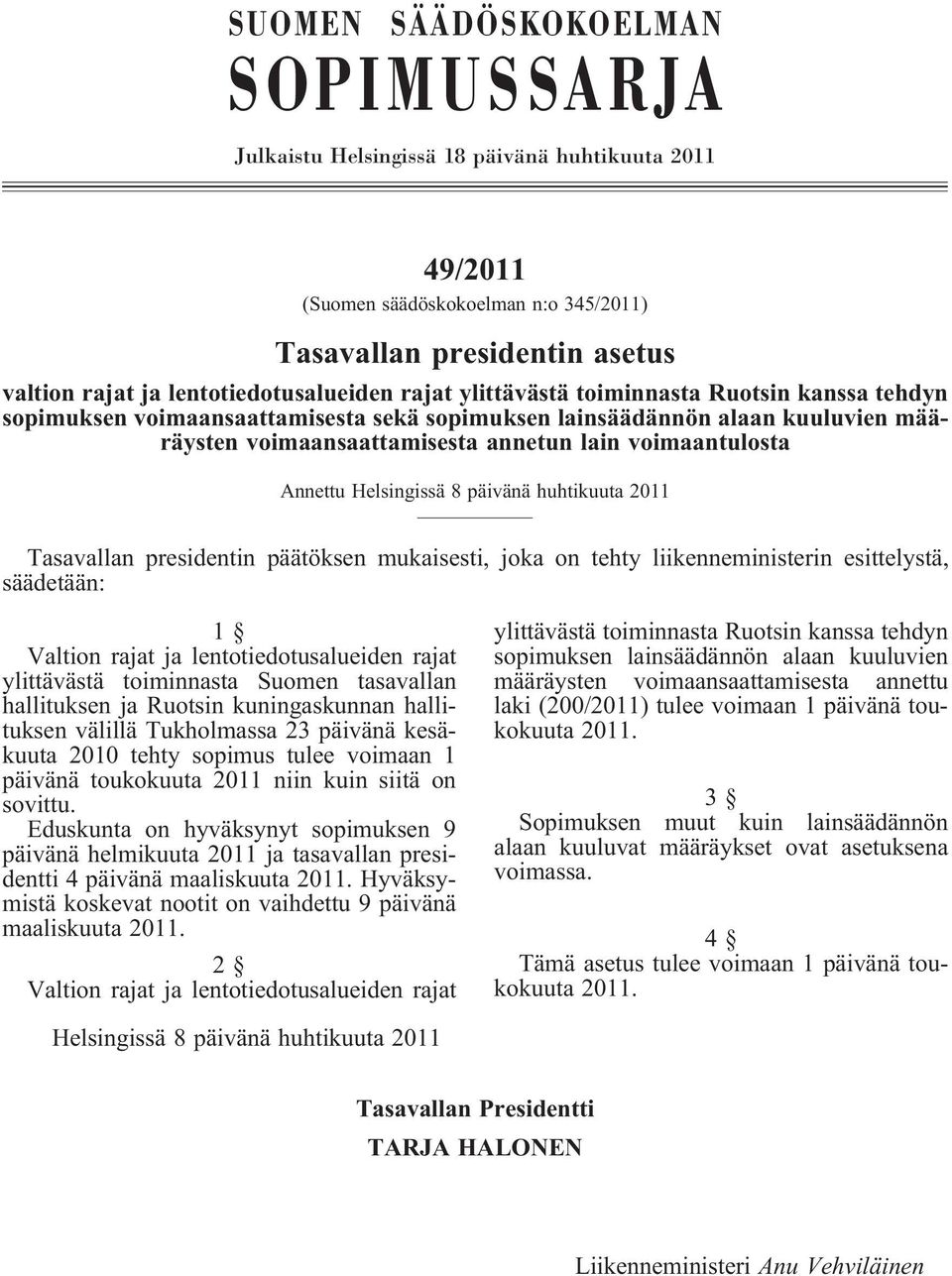 SUOMEN SÄÄDÖSKOKOELMAN
SOPIMUSSARJA

Julkaistu Helsingissä 18 päivänä huhtikuuta 2011

49/2011

(Suomen säädöskokoelman n:o 345/2011)

Tasavallan presidentin asetus

valtion rajat ja lentotiedotusalueiden rajat ylittävästä toiminnasta Ruotsin kanssa tehdyn sopimuksen voimaansaattamisesta sekä sopimuksen lainsäädännön alaan kuuluvien määräysten voimaansaattamisesta annetun lain voimaantulosta

Annettu Helsingissä 8 päivänä huhtikuuta 2011

Tasavallan presidentin päätöksen mukaisesti, joka on tehty liikenneministerin esittelystä, säädetään:

1 §

Valtion rajat ja lentotiedotusalueiden rajat ylittävästä toiminnasta Suomen tasavallan hallituksen ja Ruotsin kuningaskunnan hallituksen välillä Tukholmassa 23 päivänä kesäkuuta 2010 tehty sopimus tulee voimaan 1 päivänä toukokuuta 2011 niin kuin siitä on sovittu.

Eduskunta on hyväksynyt sopimuksen 9 päivänä helmikuuta 2011 ja tasavallan presidentti 4 päivänä maaliskuuta 2011. Hyväksymistä koskevat nootit on vaihdettu 9 päivänä maaliskuuta 2011.

2 §

Valtion rajat ja lentotiedotusalueiden rajat ylittävästä toiminnasta Ruotsin kanssa tehdyn sopimuksen lainsäädännön alaan kuuluvien määräysten voimaansaattamisesta annettu laki (200/2011) tulee voimaan 1 päivänä toukokuuta 2011.

3 §

Sopimuksen muut kuin lainsäädännön alaan kuuluvat määräykset ovat asetuksena voimassa.

4 §

Tämä asetus tulee voimaan 1 päivänä toukokuuta 2011.

Helsingissä 8 päivänä huhtikuuta 2011

Tasavallan Presidentti
TARJA HALONEN

Liikenneministeri Anu Vehviläinen